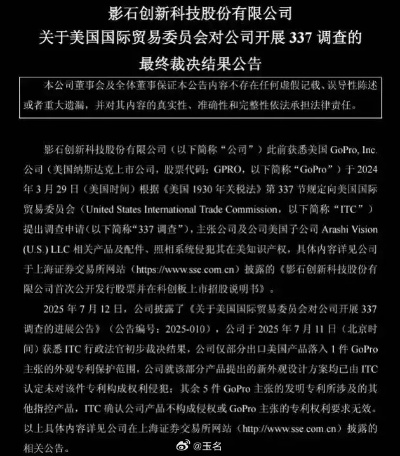 影石创新科技股份有限公司
关于美国国际贸易委员会对公司开展 337 调查的
最终裁决结果公告

本公司董事会及全体董事保证本公告内容不存在任何虚假记载、误导性陈述或者重大遗漏，并对其内容的真实性、准确性和完整性依法承担法律责任。

影石创新科技股份有限公司（以下简称“公司”）此前获悉美国 GoPro, Inc. 公司（美国纳斯达克上市公司，股票代码：GPRO，以下简称“GoPro”）于 2024 年 3 月 29 日（美国时间）根据《美国 1930 年关税法》第 337 节规定向美国国际贸易委员会（United States International Trade Commission，以下简称“ITC”）提出调查申请（以下简称“337 调查”），主张公司及公司美国子公司 Arashi Vision (U.S.) LLC 相关产品及配件、照相系统侵犯其在美知识产权，具体内容详见公司于上海证券交易所网站（https://www.sse.com.cn）披露的《影石创新科技股份有限公司首次公开发行股票并在科创板上市招股说明书》。

2025 年 7 月 12 日，公司披露了《关于美国国际贸易委员会对公司开展 337 调查的进展公告》（公告编号：2025-010），公司于 2025 年 7 月 11 日（北京时间）获悉 ITC 行政法官初步裁决结果，公司仅部分出口美国产品落入 1 件 GoPro 主张的外观专利保护范围，公司就该部分产品提出的新外观设计方案均已由 ITC 认定未对该件专利构成权利侵犯；其余 5 件 GoPro 主张的发明专利所涉及的其他指控产品，ITC 确认公司产品不构成侵权或 GoPro 主张的专利权利要求无效。以上具体内容详见公司在上海证券交易所网站（http://www.sse.com.cn）披露的相关公告。

@玉名